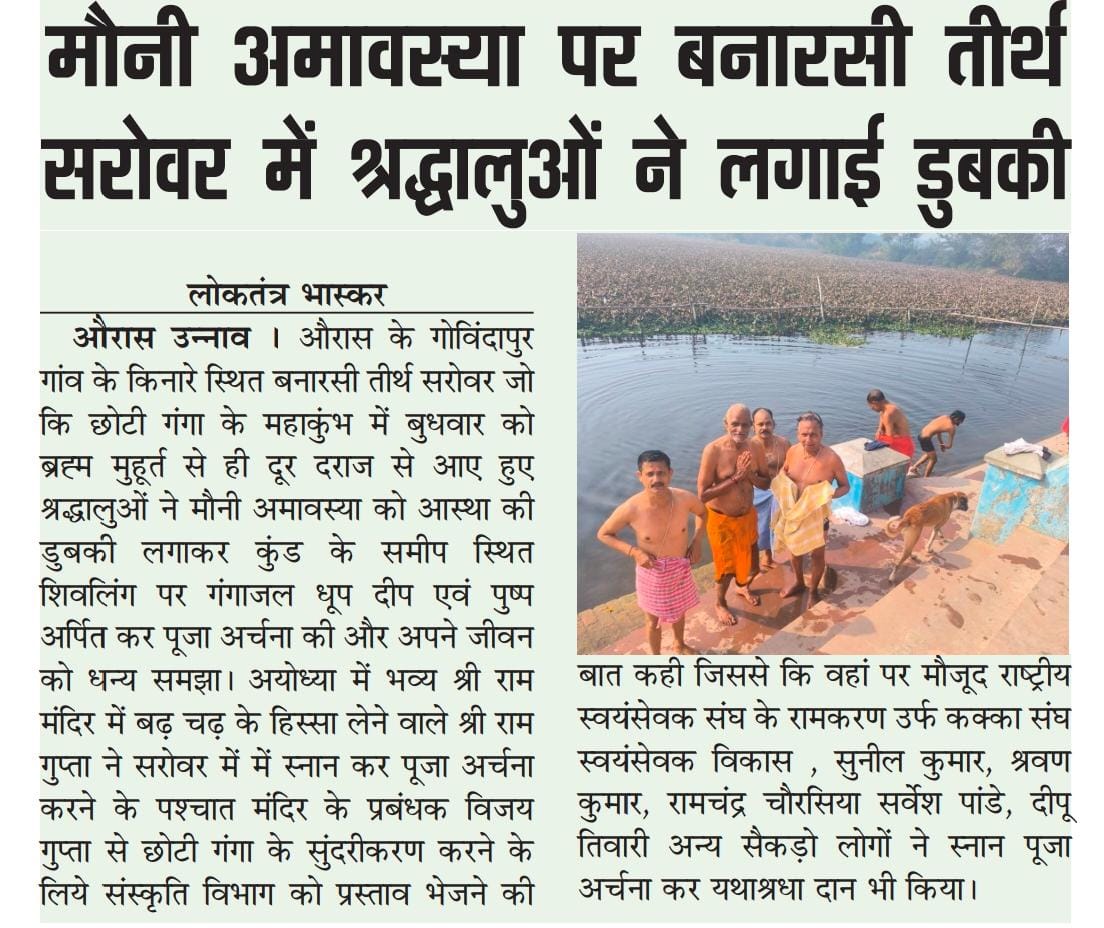 मौनी अमावस्या पर बनारसी तीर्थ सरोवर में श्रद्धालुओं ने लगाई डुबकी

लोकतंत्र भास्कर

औरास उन्नाव । औरास के गोविंदापुर गांव के किनारे स्थित बनारसी तीर्थ सरोवर जो कि छोटी गंगा के महाकुंभ में बुधवार को ब्रह्म मुहूर्त से ही दूर दराज से आए हुए श्रद्धालुओं ने मौनी अमावस्या को आस्था की डुबकी लगाकर कुंड के समीप स्थित शिवलिंग पर गंगाजल धूप दीप एवं पुष्प अर्पित कर पूजा अर्चना की और अपने जीवन को धन्य समझा। अयोध्या में भव्य श्री राम मंदिर में बढ़ चढ़ के हिस्सा लेने वाले श्री राम गुप्ता ने सरोवर में में स्नान कर पूजा अर्चना करने के पश्चात मंदिर के प्रबंधक विजय गुप्ता से छोटी गंगा के सुंदरीकरण करने के लिये संस्कृति विभाग को प्रस्ताव भेजने की बात कही जिससे कि वहां पर मौजूद राष्ट्रीय स्वयंसेवक संघ के रामकरण उर्फ कक्का संघ स्वयंसेवक विकास , सुनील कुमार, श्रवण कुमार, रामचंद्र चौरसिया सर्वेश पांडे, दीपू तिवारी अन्य सैकड़ो लोगों ने स्नान पूजा अर्चना कर यथाश्रधा दान भी किया।